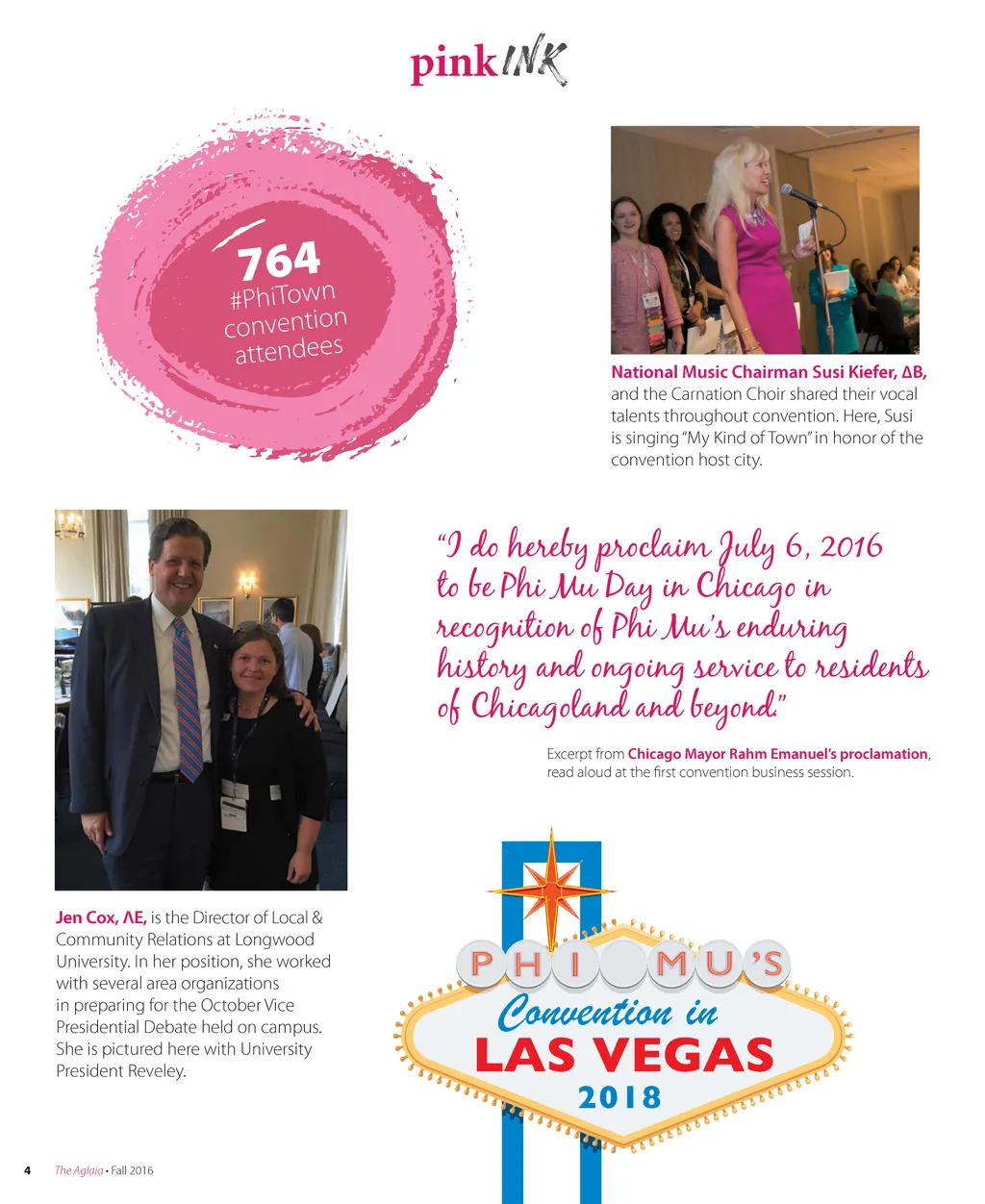 pinkINK

764
#PhiTown
convention
attendees

National Music Chairman Susi Kiefer, ΔB, and the Carnation Choir shared their vocal talents throughout convention. Here, Susi is singing "My Kind of Town" in honor of the convention host city.

"I do hereby proclaim July 6, 2016 to be Phi Mu Day in Chicago in recognition of Phi Mu's enduring history and ongoing service to residents of Chicagoland and beyond."

Excerpt from Chicago Mayor Rahm Emanuel's proclamation, read aloud at the first convention business session.

Jen Cox, ΛE, is the Director of Local & Community Relations at Longwood University. In her position, she worked with several area organizations in preparing for the October Vice Presidential Debate held on campus. She is pictured here with University President Reveley.

PHI MU'S
Convention in
LAS VEGAS
2018

4 The Aglaia • Fall 2016